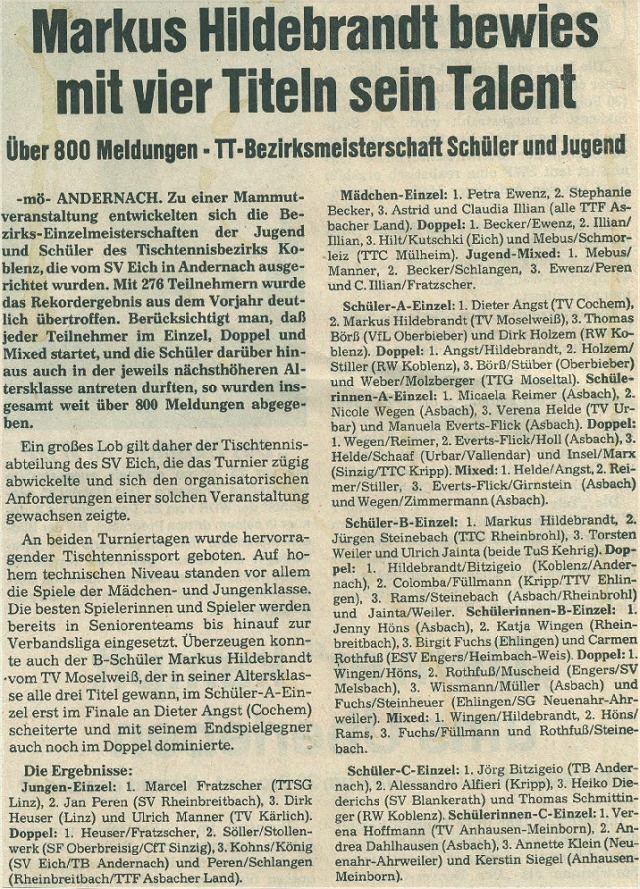 Markus Hildebrandt bewies mit vier Titeln sein Talent

Über 800 Meldungen - TT-Bezirksmeisterschaft Schüler und Jugend

-mö- ANDERNACH. Zu einer Mammutveranstaltung entwickelten sich die Bezirks-Einzelmeisterschaften der Jugend und Schüler des Tischtennisbezirks Koblenz, die vom SV Eich in Andernach ausgerichtet wurden. Mit 276 Teilnehmern wurde das Rekordergebnis aus dem Vorjahr deutlich übertroffen. Berücksichtigt man, daß jeder Teilnehmer im Einzel, Doppel und Mixed startet, und die Schüler darüber hinaus auch in der jeweils nächsthöheren Altersklasse antreten durften, so wurden insgesamt weit über 800 Meldungen abgegeben.

Ein großes Lob gilt daher der Tischtennisabteilung des SV Eich, die das Turnier zügig abwickelte und sich den organisatorischen Anforderungen einer solchen Veranstaltung gewachsen zeigte.

An beiden Turniertagen wurde hervorragender Tischtennissport geboten. Auf hohem technischen Niveau standen vor allem die Spiele der Mädchen- und Jungenklasse. Die besten Spielerinnen und Spieler werden bereits in Seniorenteams bis hinauf zur Verbandsliga eingesetzt. Überzeugen konnte auch der B-Schüler Markus Hildebrandt vom TV Moselweiß, der in seiner Altersklasse alle drei Titel gewann, im Schüler-A-Einzel erst im Finale an Dieter Angst (Cochem) scheiterte und mit seinem Endspielgegner auch noch im Doppel dominierte.

Die Ergebnisse:
Jungen-Einzel: 1. Marcel Fratzscher (TTSG Linz), 2. Jan Peren (SV Rheinbreitbach), 3. Dirk Heuser (Linz) und Ulrich Manner (TV Kärlich). Doppel: 1. Heuser/Fratzscher, 2. Söller/Stollenwerk (SF Oberbreisig/CfT Sinzig), 3. Kohns/König (SV Eich/TB Andernach) und Peren/Schlangen (Rheinbreitbach/TTF Asbacher Land).

Mädchen-Einzel: 1. Petra Ewenz, 2. Stephanie Becker, 3. Astrid und Claudia Illian (alle TTF Asbacher Land). Doppel: 1. Becker/Ewenz, 2. Illian/Illian, 3. Hilt/Kutschki (Eich) und Mebus/Schmorleiz (TTC Mülheim). Jugend-Mixed: 1. Mebus/Manner, 2. Becker/Schlangen, 3. Ewenz/Peren und C. Illian/Fratzscher.

Schüler-A-Einzel: 1. Dieter Angst (TV Cochem), 2. Markus Hildebrandt (TV Moselweiß), 3. Thomas Börß (VfL Oberbieber) und Dirk Holzem (RW Koblenz). Doppel: 1. Angst/Hildebrandt, 2. Holzem/Stiller (RW Koblenz), 3. Börß/Stüber (Oberbieber) und Weber/Molzberger (TTG Moseltal). Schülerinnen-A-Einzel: 1. Micaela Reimer (Asbach), 2. Nicole Wegen (Asbach), 3. Verena Helde (TV Urbar) und Manuela Everts-Flick (Asbach). Doppel: 1. Wegen/Reimer, 2. Everts-Flick/Holl (Asbach), 3. Helde/Schaaf (Urbar/Vallendar) und Insel/Marx (Sinzig/TTC Kripp). Mixed: 1. Helde/Angst, 2. Reimer/Stiller, 3. Everts-Flick/Girnstein (Asbach) und Wegen/Zimmermann (Asbach).

Schüler-B-Einzel: 1. Markus Hildebrandt, 2. Jürgen Steinebach (TTC Rheinbrohl), 3. Torsten Weiler und Ulrich Jainta (beide TuS Kehrig). Doppel: 1. Hildebrandt/Bitzigeio (Koblenz/Andernach), 2. Colomba/Füllmann (Kripp/TTV Ehlingen), 3. Rams/Steinebach (Asbach/Rheinbrohl) und Jainta/Weiler. Schülerinnen-B-Einzel: 1. Jenny Höns (Asbach), 2. Katja Wingen (Rheinbreitbach), 3. Birgit Fuchs (Ehlingen) und Carmen Rothfuß (ESV Engers/Heimbach-Weis). Doppel: 1. Wingen/Höns, 2. Rothfuß/Muscheid (Engers/SV Melsbach), 3. Wissmann/Müller (Asbach) und Fuchs/Steinheuer (Ehlingen/SG Neuenahr-Ahrweiler). Mixed: 1. Wingen/Hildebrandt, 2. Höns/Rams, 3. Fuchs/Füllmann und Rothfuß/Steinebach.

Schüler-C-Einzel: 1. Jörg Bitzigeio (TB Andernach), 2. Alessandro Alfieri (Kripp), 3. Heiko Diederichs (SV Blankerath) und Thomas Schmittinger (RW Koblenz). Schülerinnen-C-Einzel: 1. Verena Hoffmann (TV Anhausen-Meinborn), 2. Andrea Dahlhausen (Asbach), 3. Annette Klein (Neuenahr-Ahrweiler) und Kerstin Siegel (Anhausen-Meinborn).